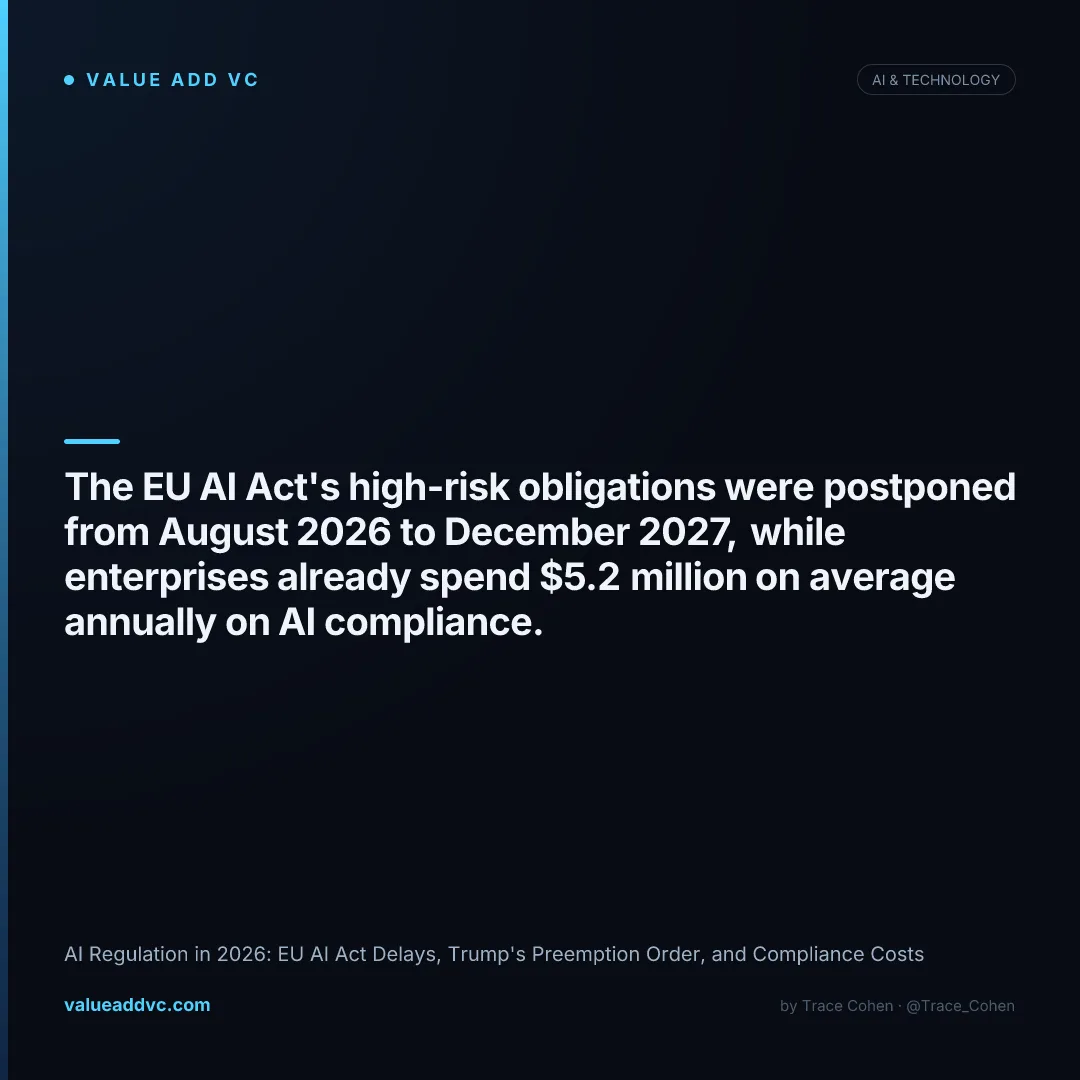 VALUE ADD VC

AI & TECHNOLOGY

The EU AI Act's high-risk obligations were postponed from August 2026 to December 2027, while enterprises already spend \$5.2 million on average annually on AI compliance.

AI Regulation in 2026: EU AI Act Delays, Trump's Preemption Order, and Compliance Costs

valueaddvc.com

by Trace Cohen · @Trace_Cohen